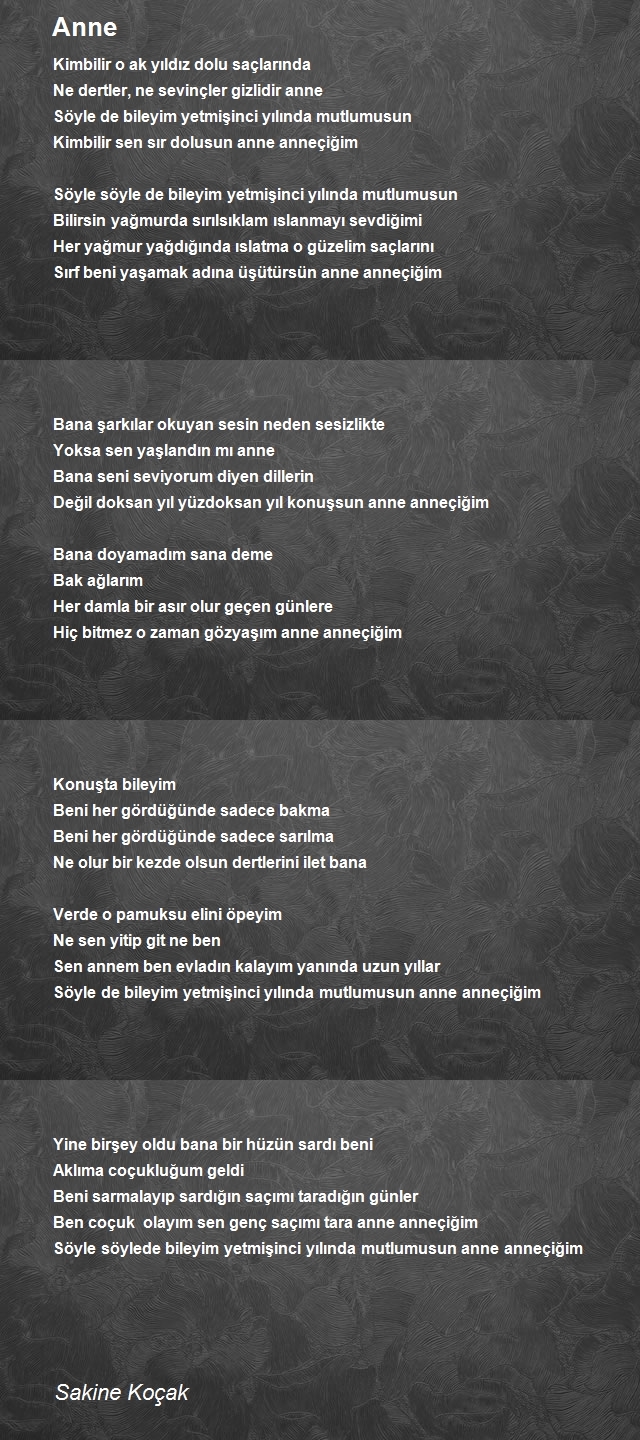 Anne

Kimbilir o ak yıldız dolu saçlarında
Ne dertler, ne sevinçler gizlidir anne
Söyle de bileyim yetmişinci yılında mutlumusun
Kimbilir sen sır dolusun anne anneçiğim

Söyle söyle de bileyim yetmişinci yılında mutlumusun
Bilirsin yağmurda sırılsıklam ıslanmayı sevdiğimi
Her yağmur yağdığında ıslatma o güzelim saçlarını
Sırf beni yaşamak adına üşütürsün anne anneçiğim

Bana şarkılar okuyan sesin neden sesizlikte
Yoksa sen yaşlandın mı anne
Bana seni seviyorum diyen dillerin
Değil doksan yıl yüzdoksan yıl konuşsun anne anneçiğim

Bana doyamadım sana deme
Bak ağlarım
Her damla bir asır olur geçen günlere
Hiç bitmez o zaman gözyaşım anne anneçiğim

Konuşta bileyim
Beni her gördüğünde sadece bakma
Beni her gördüğünde sadece sarılma
Ne olur bir kezde olsun dertlerini ilet bana

Verde o pamuksu elini öpeyim
Ne sen yitip git ne ben
Sen annem ben evladın kalayım yanında uzun yıllar
Söyle de bileyim yetmişinci yılında mutlumusun anne anneçiğim

Yine birşey oldu bana bir hüzün sardı beni
Aklıma coçukluğum geldi
Beni sarmalayıp sardığın saçımı taradığın günler
Ben coçuk olayım sen genç saçımı tara anne anneçiğim
Söyle söylede bileyim yetmişinci yılında mutlumusun anne anneçiğim

Sakine Koçak